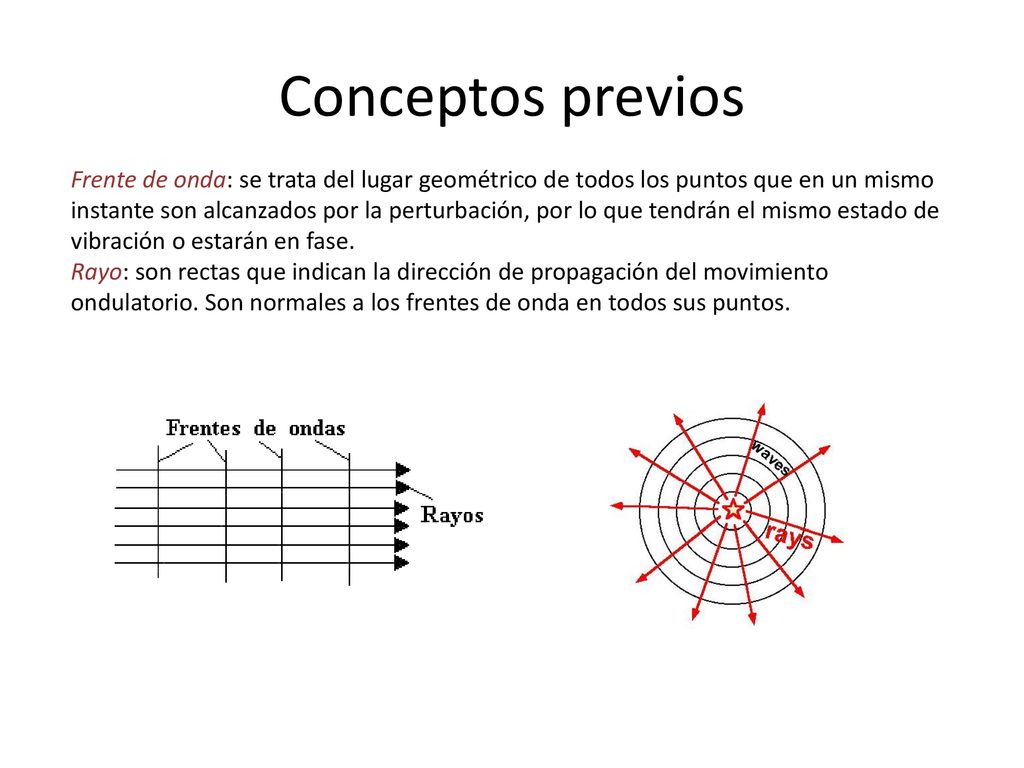 Conceptos previos

Frente de onda: se trata del lugar geométrico de todos los puntos que en un mismo instante son alcanzados por la perturbación, por lo que tendrán el mismo estado de vibración o estarán en fase.
Rayo: son rectas que indican la dirección de propagación del movimiento ondulatorio. Son normales a los frentes de onda en todos sus puntos.

Frentes de ondas

Rayos

waves

rays